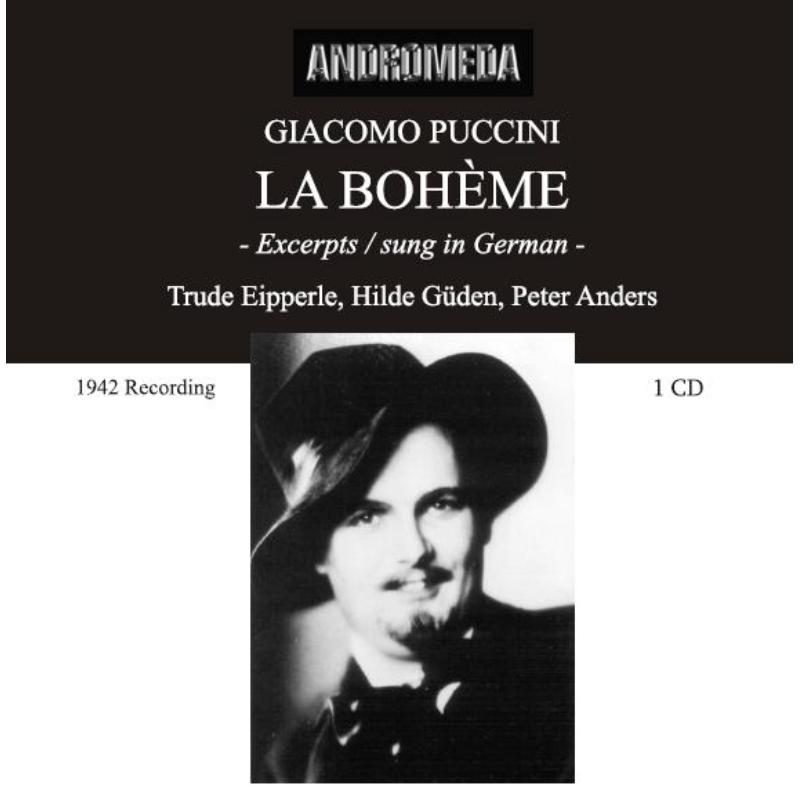 ANDROMEDA

GIACOMO PUCCINI

LA BOHÈME

- Excerpts / sung in German -

Trude Eipperle, Hilde Güden, Peter Anders

1942 Recording

1 CD